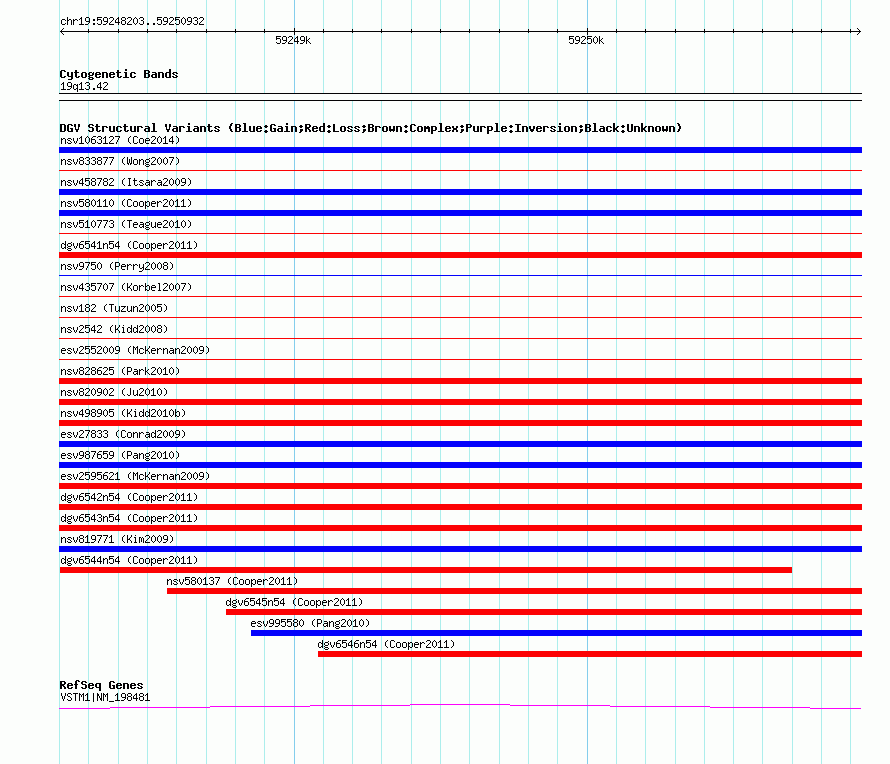 chr19:59248203..59250932

59249k

59250k

Cytogenetic Bands
19q13.42

DGV Structural Variants (Blue:Gain;Red:Loss;Brown:Complex;Purple:Inversion;Black:Unknown)
nsv1063127 (Coe2014)
nsv833877 (Wong2007)
nsv458782 (Itsara2009)
nsv580110 (Cooper2011)
nsv510773 (Teague2010)
dgv6541n54 (Cooper2011)
nsv9750 (Perry2008)
nsv435707 (Korbel2007)
nsv182 (Tuzun2005)
nsv2542 (Kidd2008)
esv2552009 (McKernan2009)
nsv828625 (Park2010)
nsv820902 (Ju2010)
nsv498905 (Kidd2010b)
esv27833 (Conrad2009)
esv987659 (Pang2010)
esv2595621 (McKernan2009)
dgv6542n54 (Cooper2011)
dgv6543n54 (Cooper2011)
nsv819771 (Kim2009)
dgv6544n54 (Cooper2011)
nsv580137 (Cooper2011)
dgv6545n54 (Cooper2011)
esv995580 (Pang2010)
dgv6546n54 (Cooper2011)

RefSeq Genes
VSTM1|NM_198481